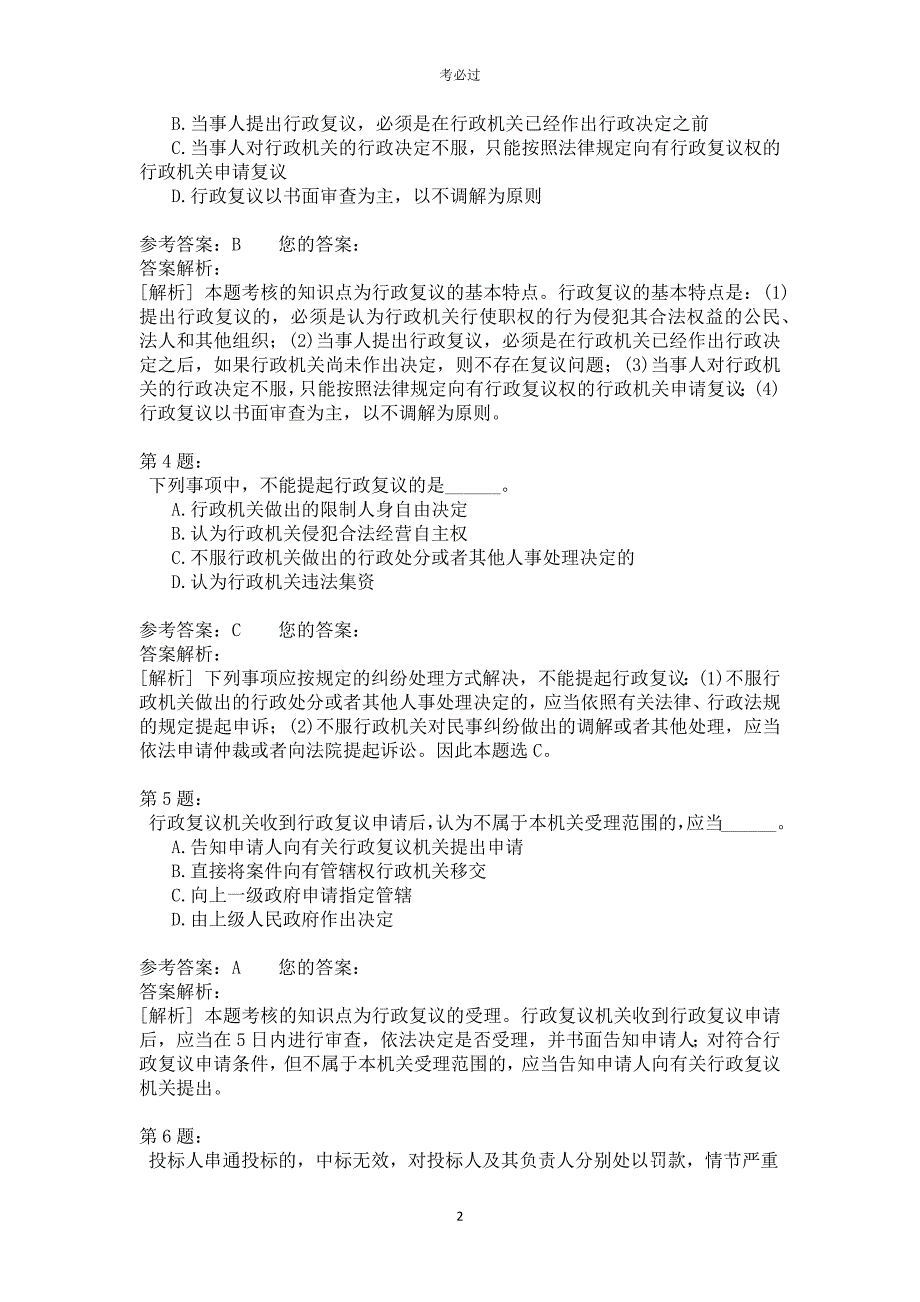 考必过

B.当事人提出行政复议，必须是在行政机关已经作出行政决定之前
C.当事人对行政机关的行政决定不服，只能按照法律规定向有行政复议权的行政机关申请复议
D.行政复议以书面审查为主，以不调解为原则

参考答案：B　　您的答案：
答案解析：
[解析] 本题考核的知识点为行政复议的基本特点。行政复议的基本特点是：(1)提出行政复议的，必须是认为行政机关行使职权的行为侵犯其合法权益的公民、法人和其他组织；(2)当事人提出行政复议，必须是在行政机关已经作出行政决定之后，如果行政机关尚未作出决定，则不存在复议问题；(3)当事人对行政机关的行政决定不服，只能按照法律规定向有行政复议权的行政机关申请复议；(4)行政复议以书面审查为主，以不调解为原则。

第4题：
下列事项中，不能提起行政复议的是______。
A.行政机关做出的限制人身自由决定
B.认为行政机关侵犯合法经营自主权
C.不服行政机关做出的行政处分或者其他人事处理决定的
D.认为行政机关违法集资

参考答案：C　　您的答案：
答案解析：
[解析] 下列事项应按规定的纠纷处理方式解决，不能提起行政复议：(1)不服行政机关做出的行政处分或者其他人事处理决定的，应当依照有关法律、行政法规的规定提起申诉；(2)不服行政机关对民事纠纷做出的调解或者其他处理，应当依法申请仲裁或者向法院提起诉讼。因此本题选C。

第5题：
行政复议机关收到行政复议申请后，认为不属于本机关受理范围的，应当______。
A.告知申请人向有关行政复议机关提出申请
B.直接将案件向有管辖权行政机关移交
C.向上一级政府申请指定管辖
D.由上级人民政府作出决定

参考答案：A　　您的答案：
答案解析：
[解析] 本题考核的知识点为行政复议的受理。行政复议机关收到行政复议申请后，应当在5日内进行审查，依法决定是否受理，并书面告知申请人；对符合行政复议申请条件，但不属于本机关受理范围的，应当告知申请人向有关行政复议机关提出。

第6题：
投标人串通投标的，中标无效，对投标人及其负责人分别处以罚款，情节严重

2